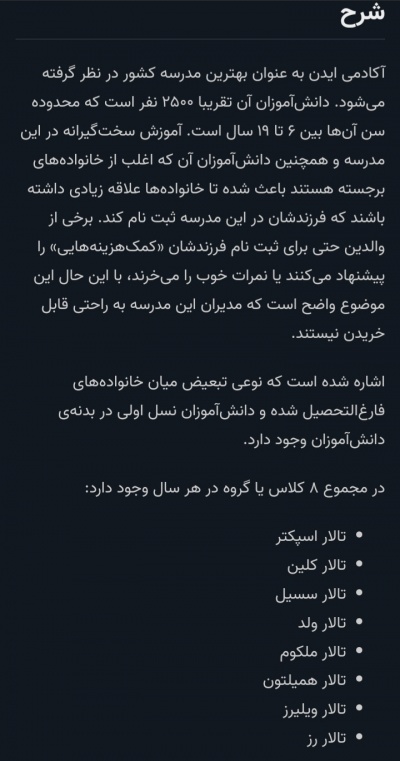 شرح

آکادمی ایدن به عنوان بهترین مدرسه کشور در نظر گرفته می‌شود. دانش‌آموزان آن تقریبا ۲۵۰۰ نفر است که محدوده سن آن‌ها بین ۶ تا ۱۹ سال است. آموزش سخت‌گیرانه در این مدرسه و همچنین دانش‌آموزان آن که اغلب از خانواده‌های برجسته هستند باعث شده تا خانواده‌ها علاقه زیادی داشته باشند که فرزندشان در این مدرسه ثبت نام کند. برخی از والدین حتی برای ثبت نام فرزندشان «کمک‌هزینه‌هایی» را پیشنهاد می‌کنند یا نمرات خوب را می‌خرند، با این حال این موضوع واضح است که مدیران این مدرسه به راحتی قابل خریدن نیستند.

اشاره شده است که نوعی تبعیض میان خانواده‌های فارغ‌التحصیل شده و دانش‌آموزان نسل اولی در بدنه‌ی دانش‌آموزان وجود دارد.

در مجموع ۸ کلاس یا گروه در هر سال وجود دارد:

• تالار اسپکتر
• تالار کلین
• تالار سسیل
• تالار ولد
• تالار ملکوم
• تالار همیلتون
• تالار ویلیرز
• تالار رز